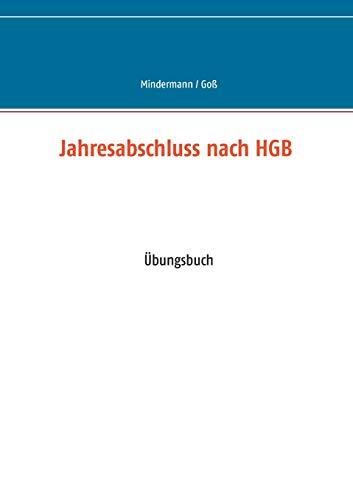 Mindermann / Goß

Jahresabschluss nach HGB

Übungsbuch